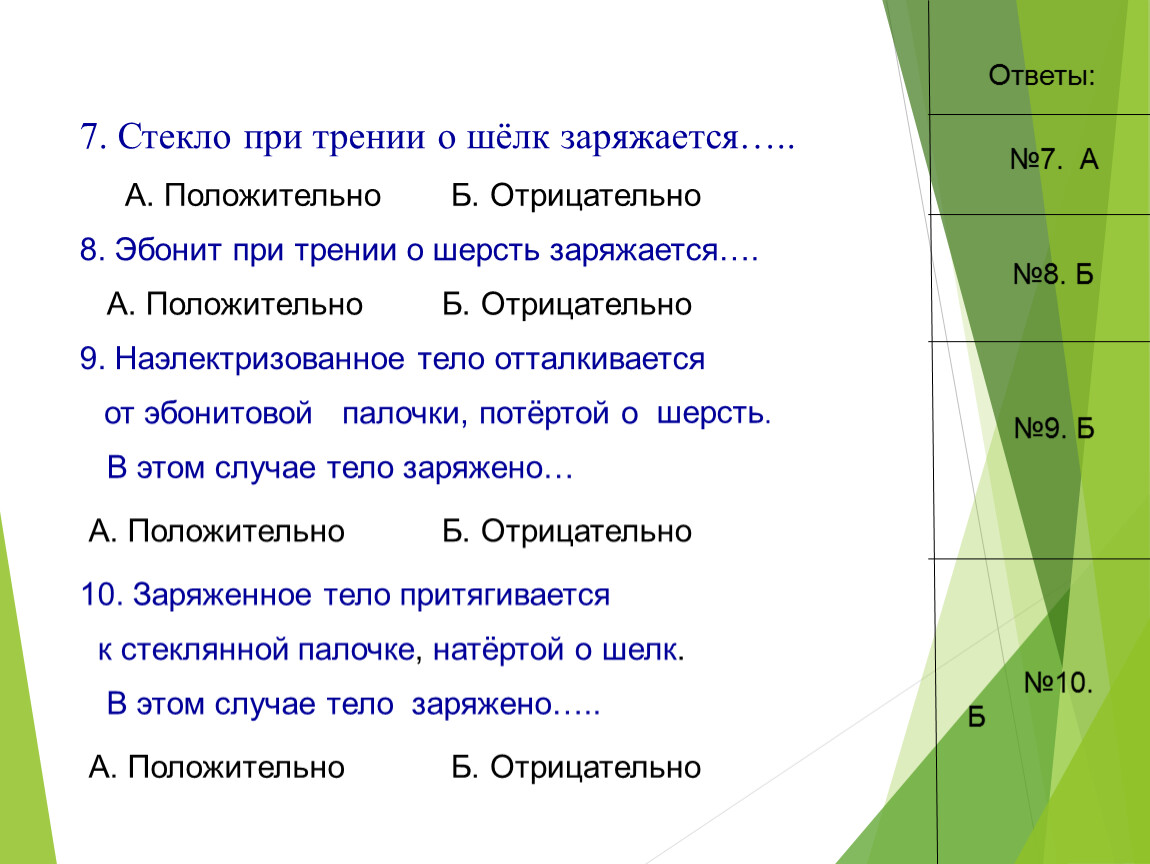 7. Стекло при трении о шёлк заряжается…..

А. Положительно Б. Отрицательно

8. Эбонит при трении о шерсть заряжается….

А. Положительно Б. Отрицательно

9. Наэлектризованное тело отталкивается от эбонитовой палочки, потёртой о шерсть. В этом случае тело заряжено…

А. Положительно Б. Отрицательно

10. Заряженное тело притягивается к стеклянной палочке, натёртой о шелк. В этом случае тело заряжено…..

А. Положительно Б. Отрицательно

Ответы:

№7. А

№8. Б

№9. Б

№10. Б